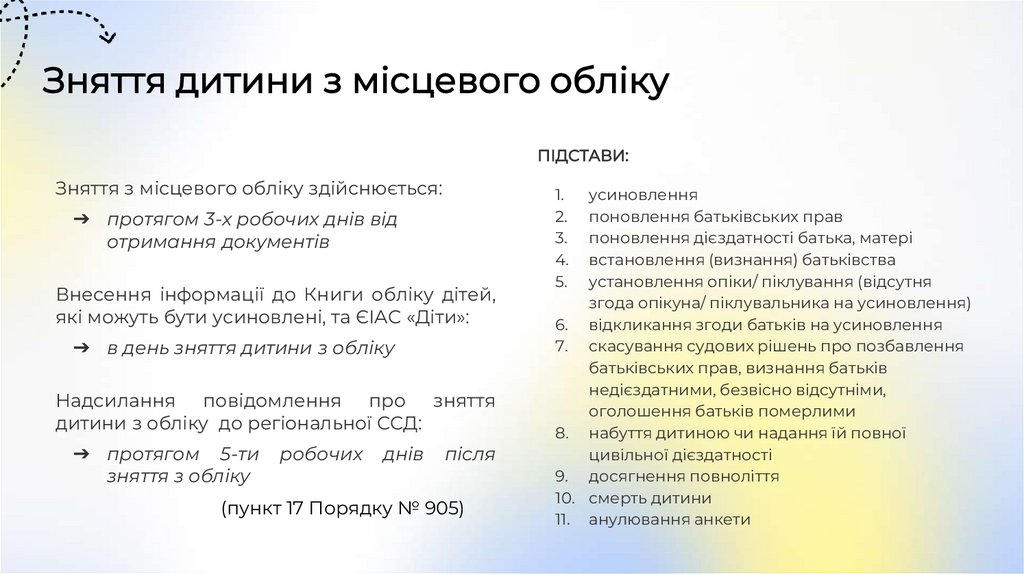 Зняття дитини з місцевого обліку

Зняття з місцевого обліку здійснюється:

➔ протягом 3-х робочих днів від отримання документів

Внесення інформації до Книги обліку дітей, які можуть бути усиновлені, та ЄІАС «Діти»:

➔ в день зняття дитини з обліку

Надсилання повідомлення про зняття дитини з обліку до регіональної ССД:

➔ протягом 5-ти робочих днів після зняття з обліку

(пункт 17 Порядку № 905)

ПІДСТАВИ:

1. усиновлення
2. поновлення батьківських прав
3. поновлення дієздатності батька, матері
4. встановлення (визнання) батьківства
5. установлення опіки/ піклування (відсутня згода опікуна/ піклувальника на усиновлення)
6. відкликання згоди батьків на усиновлення
7. скасування судових рішень про позбавлення батьківських прав, визнання батьків недієздатними, безвісно відсутніми, оголошення батьків померлими
8. набуття дитиною чи надання їй повної цивільної дієздатності
9. досягнення повноліття
10. смерть дитини
11. анулювання анкети